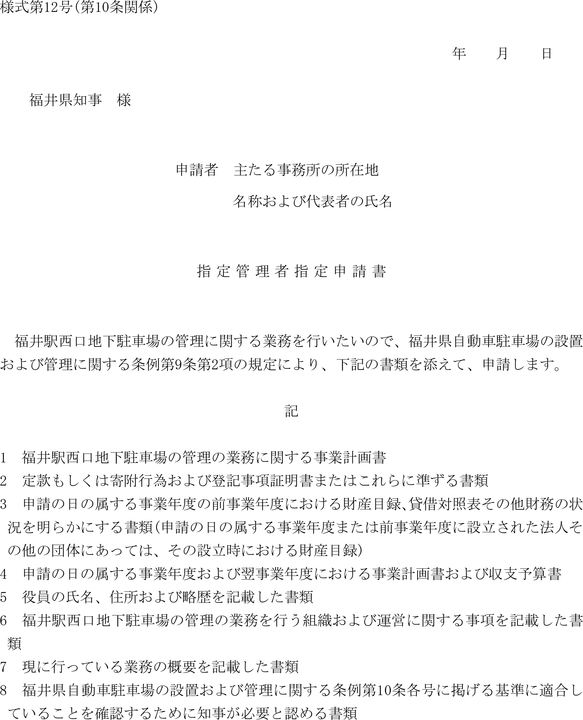 様式第12号(第10条関係)

年　月　日

福井県知事　様

申請者　主たる事務所の所在地
名称および代表者の氏名

指定管理者指定申請書

福井駅西口地下駐車場の管理に関する業務を行いたいので、福井県自動車駐車場の設置および管理に関する条例第9条第2項の規定により、下記の書類を添えて、申請します。

記

1　福井駅西口地下駐車場の管理の業務に関する事業計画書
2　定款もしくは寄附行為および登記事項証明書またはこれらに準ずる書類
3　申請の日の属する事業年度の前事業年度における財産目録、貸借対照表その他財務の状況を明らかにする書類(申請の日の属する事業年度または前事業年度に設立された法人その他の団体にあっては、その設立時における財産目録)
4　申請の日の属する事業年度および翌事業年度における事業計画書および収支予算書
5　役員の氏名、住所および略歴を記載した書類
6　福井駅西口地下駐車場の管理の業務を行う組織および運営に関する事項を記載した書類
7　現に行っている業務の概要を記載した書類
8　福井県自動車駐車場の設置および管理に関する条例第10条各号に掲げる基準に適合していることを確認するために知事が必要と認める書類